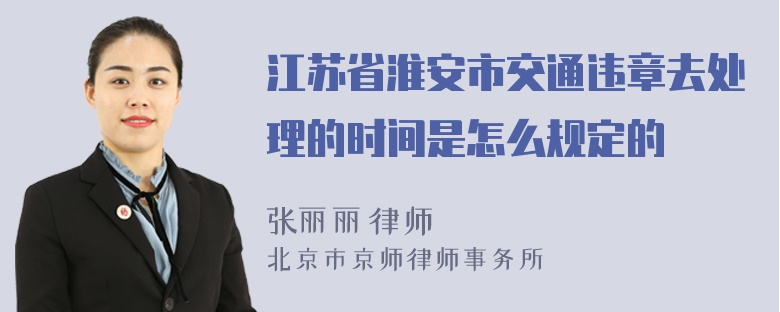 江苏省淮安市交通违章去处理的时间是怎么规定的

张丽丽 律师
北京市京师律师事务所